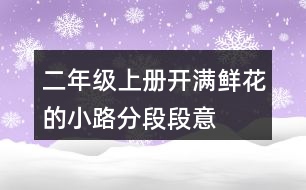 二年级上册开满鲜花的小路分段段意